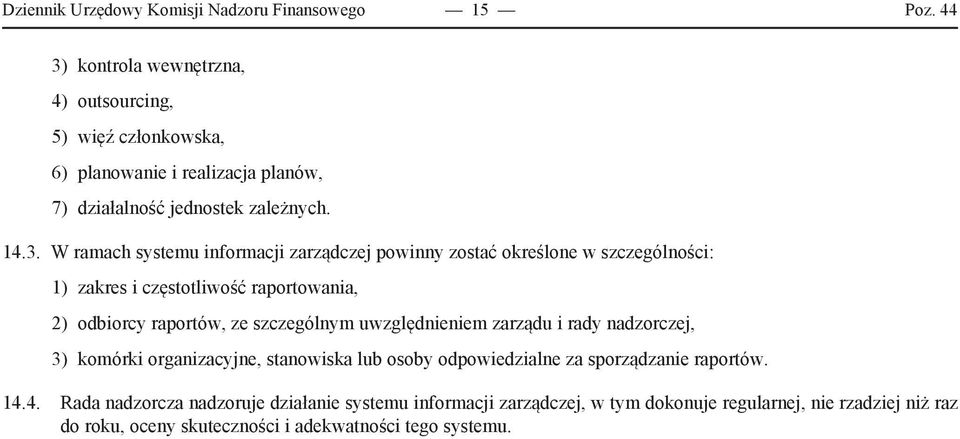 Dziennik Urzędowy Komisji Nadzoru Finansowego — 15 — Poz. 44

3) kontrola wewnętrzna,

4) outsourcing,

5) więź członkowska,

6) planowanie i realizacja planów,

7) działalność jednostek zależnych.

14.3. W ramach systemu informacji zarządczej powinny zostać określone w szczególności:

1) zakres i częstotliwość raportowania,

2) odbiorcy raportów, ze szczególnym uwzględnieniem zarządu i rady nadzorczej,

3) komórki organizacyjne, stanowiska lub osoby odpowiedzialne za sporządzanie raportów.

14.4. Rada nadzorcza nadzoruje działanie systemu informacji zarządczej, w tym dokonuje regularnej, nie rzadziej niż raz do roku, oceny skuteczności i adekwatności tego systemu.